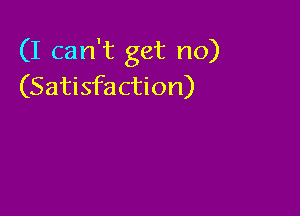 (I can't get no)
(Satisfaction)